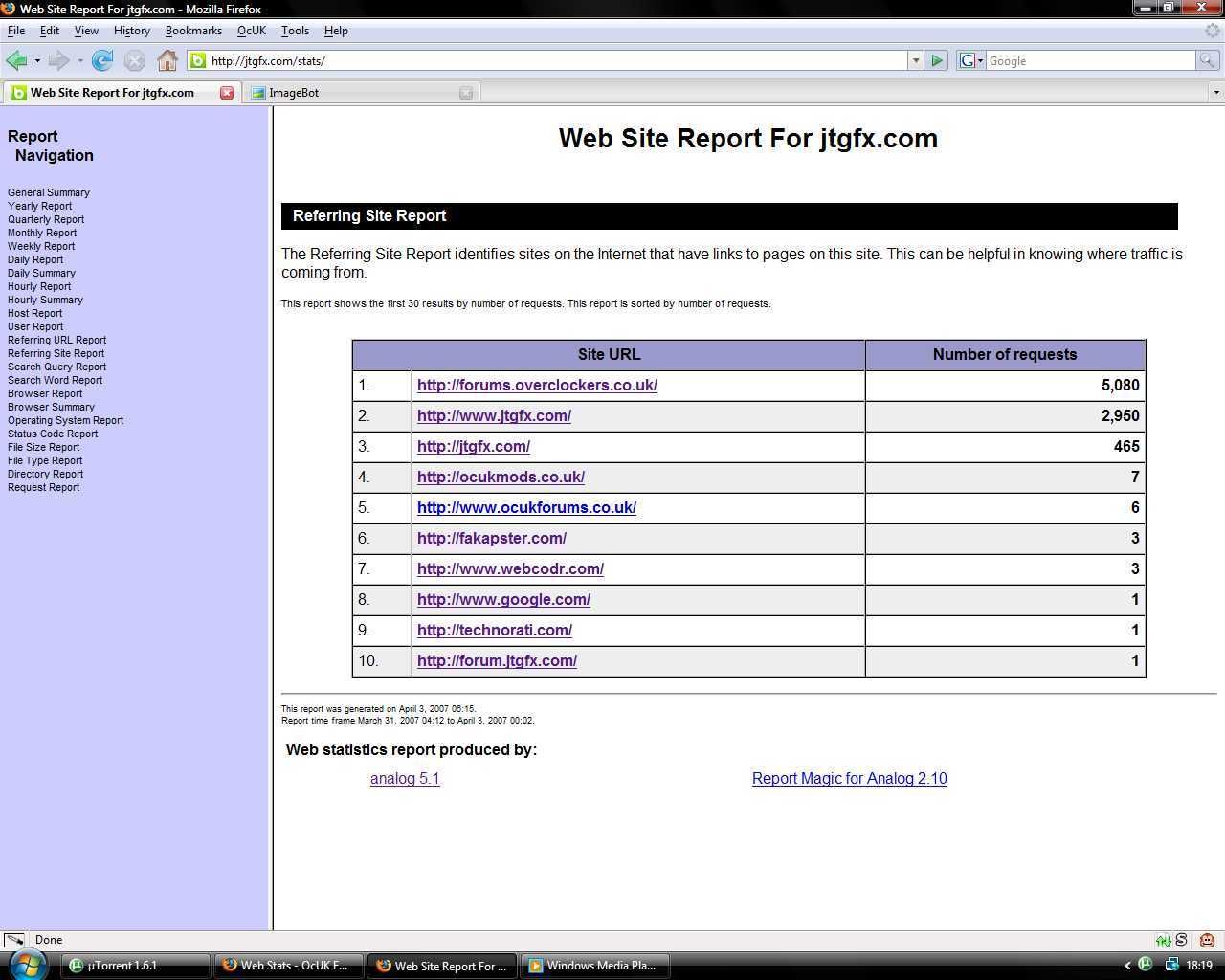 Web Site Report For jtgfx.com - Mozilla Firefox

File Edit View History Bookmarks OcUK Tools Help

http://jtgfx.com/stats/

Google

Web Site Report For jtgfx.com

ImageBot

Report Navigation

General Summary
Yearly Report
Quarterly Report
Monthly Report
Weekly Report
Daily Report
Daily Summary
Hourly Report
Hourly Summary
Host Report
User Report
Referring URL Report
Referring Site Report
Search Query Report
Search Word Report
Browser Report
Browser Summary
Operating System Report
Status Code Report
File Size Report
File Type Report
Directory Report
Request Report

Web Site Report For jtgfx.com

Referring Site Report

The Referring Site Report identifies sites on the Internet that have links to pages on this site. This can be helpful in knowing where traffic is coming from.

This report shows the first 30 results by number of requests. This report is sorted by number of requests.

| | Site URL | Number of requests |
|---|---|---|
| 1. | http://forums.overclockers.co.uk/ | 5,080 |
| 2. | http://www.jtgfx.com/ | 2,950 |
| 3. | http://jtgfx.com/ | 465 |
| 4. | http://ocukmods.co.uk/ | 7 |
| 5. | http://www.ocukforums.co.uk/ | 6 |
| 6. | http://fakapster.com/ | 3 |
| 7. | http://www.webcodr.com/ | 3 |
| 8. | http://www.google.com/ | 1 |
| 9. | http://technorati.com/ | 1 |
| 10. | http://forum.jtgfx.com/ | 1 |

This report was generated on April 3, 2007 06:15.
Report time frame March 31, 2007 04:12 to April 3, 2007 00:02.

Web statistics report produced by:

analog 5.1

Report Magic for Analog 2.10

Done

µTorrent 1.6.1
Web Stats - OcUK F...
Web Site Report For ...
Windows Media Pla...
18:19